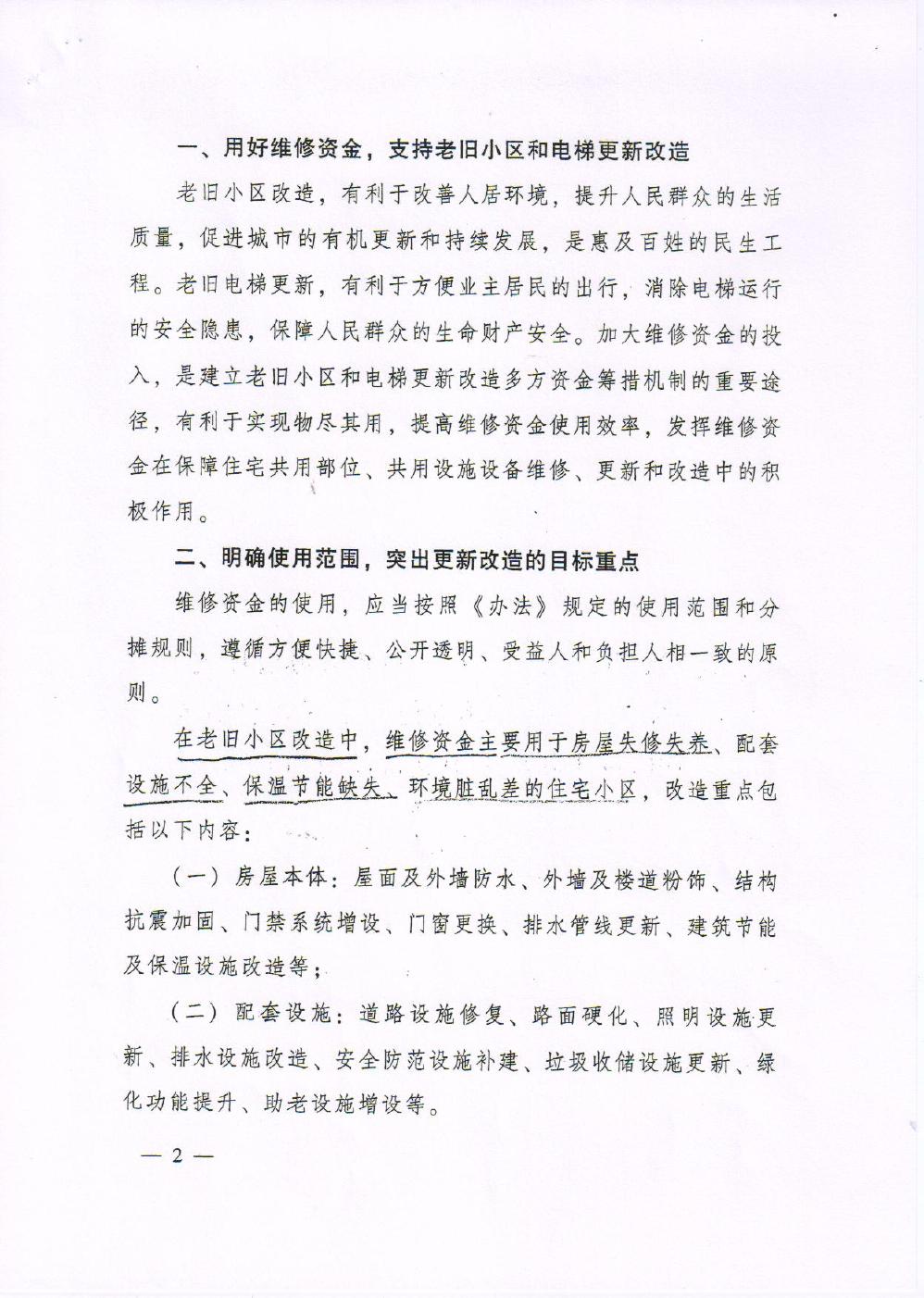 一、用好维修资金，支持老旧小区和电梯更新改造

老旧小区改造，有利于改善人居环境，提升人民群众的生活质量，促进城市的有机更新和持续发展，是惠及百姓的民生工程。老旧电梯更新，有利于方便业主居民的出行，消除电梯运行的安全隐患，保障人民群众的生命财产安全。加大维修资金的投入，是建立老旧小区和电梯更新改造多方资金筹措机制的重要途径，有利于实现物尽其用，提高维修资金使用效率，发挥维修资金在保障住宅共用部位、共用设施设备维修、更新和改造中的积极作用。

二、明确使用范围，突出更新改造的目标重点

维修资金的使用，应当按照《办法》规定的使用范围和分摊规则，遵循方便快捷、公开透明、受益人和负担人相一致的原则。

在老旧小区改造中，维修资金主要用于房屋失修失养、配套设施不全、保温节能缺失、环境脏乱差的住宅小区，改造重点包括以下内容：

（一）房屋本体：屋面及外墙防水、外墙及楼道粉饰、结构抗震加固、门禁系统增设、门窗更换、排水管线更新、建筑节能及保温设施改造等；

（二）配套设施：道路设施修复、路面硬化、照明设施更新、排水设施改造、安全防范设施补建、垃圾收储设施更新、绿化功能提升、助老设施增设等。

— 2 —